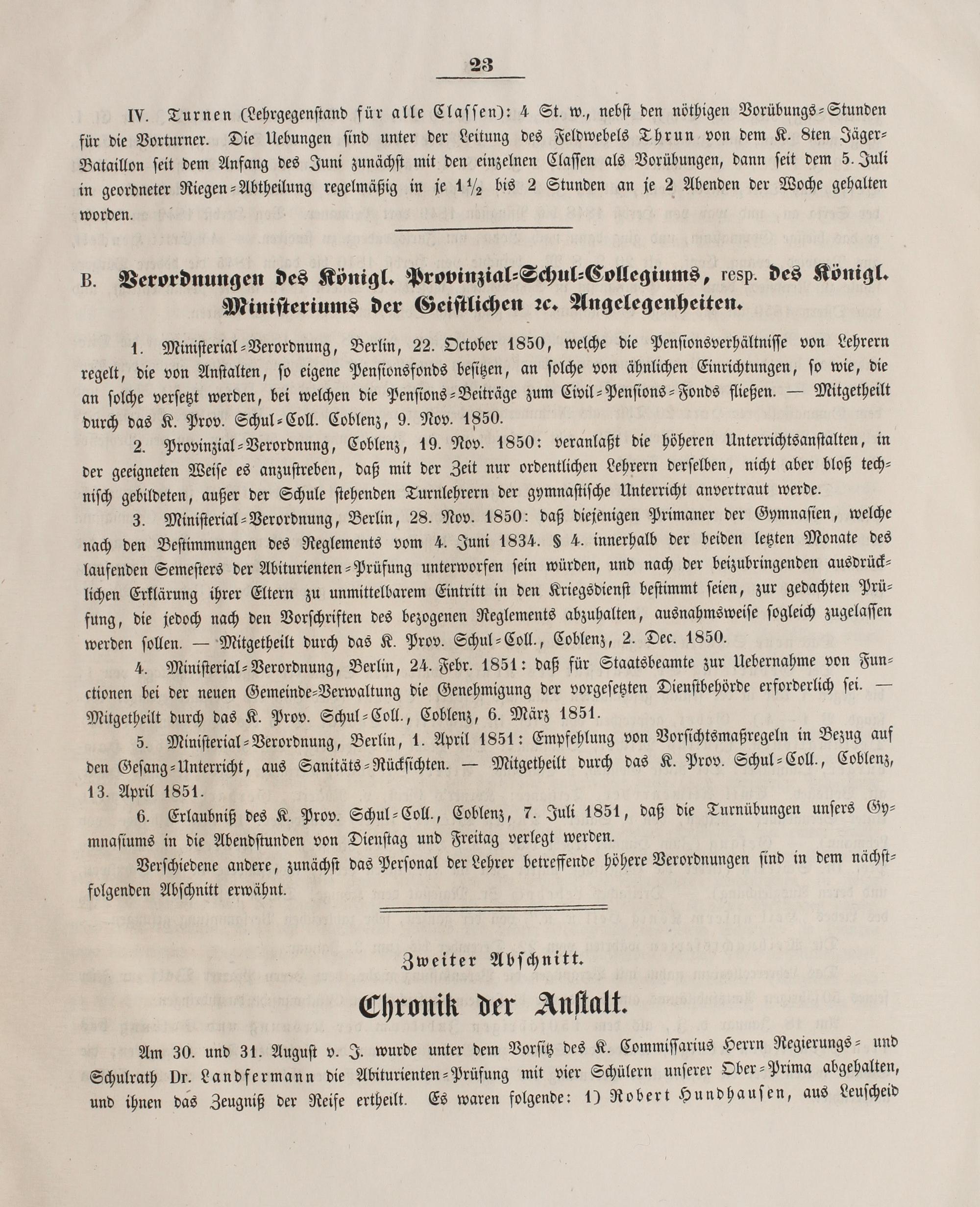 23

IV. Turnen (Lehrgegenstand für alle Classen): 4 St. w., nebst den nöthigen Vorübungs-Stunden für die Vorturner. Die Uebungen sind unter der Leitung des Feldwebels Thrun von dem K. 8ten Jäger-Bataillon seit dem Anfang des Juni zunächst mit den einzelnen Classen als Vorübungen, dann seit dem 5. Juli in geordneter Riegen-Abtheilung regelmäßig in je $1\frac{1}{2}$ bis 2 Stunden an je 2 Abenden der Woche gehalten worden.

B. Verordnungen des Königl. Provinzial-Schul-Collegiums, resp. des Königl. Ministeriums der Geistlichen ꝛc. Angelegenheiten.

1. Ministerial-Verordnung, Berlin, 22. October 1850, welche die Pensionsverhältnisse von Lehrern regelt, die von Anstalten, so eigene Pensionsfonds besitzen, an solche von ähnlichen Einrichtungen, so wie, die an solche versetzt werden, bei welchen die Pensions-Beiträge zum Civil-Pensions-Fonds fließen. — Mitgetheilt durch das K. Prov. Schul-Coll. Coblenz, 9. Nov. 1850.

2. Provinzial-Verordnung, Coblenz, 19. Nov. 1850: veranlaßt die höheren Unterrichtsanstalten, in der geeigneten Weise es anzustreben, daß mit der Zeit nur ordentlichen Lehrern derselben, nicht aber bloß technisch gebildeten, außer der Schule stehenden Turnlehrern der gymnastische Unterricht anvertraut werde.

3. Ministerial-Verordnung, Berlin, 28. Nov. 1850: daß diejenigen Primaner der Gymnasien, welche nach den Bestimmungen des Reglements vom 4. Juni 1834. § 4. innerhalb der beiden letzten Monate des laufenden Semesters der Abiturienten-Prüfung unterworfen sein würden, und nach der beizubringenden ausdrücklichen Erklärung ihrer Eltern zu unmittelbarem Eintritt in den Kriegsdienst bestimmt seien, zur gedachten Prüfung, die jedoch nach den Vorschriften des bezogenen Reglements abzuhalten, ausnahmsweise sogleich zugelassen werden sollen. — Mitgetheilt durch das K. Prov. Schul-Coll., Coblenz, 2. Dec. 1850.

4. Ministerial-Verordnung, Berlin, 24. Febr. 1851: daß für Staatsbeamte zur Uebernahme von Functionen bei der neuen Gemeinde-Verwaltung die Genehmigung der vorgesetzten Dienstbehörde erforderlich sei. — Mitgetheilt durch das K. Prov. Schul-Coll., Coblenz, 6. März 1851.

5. Ministerial-Verordnung, Berlin, 1. April 1851: Empfehlung von Vorsichtsmaßregeln in Bezug auf den Gesang-Unterricht, aus Sanitäts-Rücksichten. — Mitgetheilt durch das K. Prov. Schul-Coll., Coblenz, 13. April 1851.

6. Erlaubniß des K. Prov. Schul-Coll., Coblenz, 7. Juli 1851, daß die Turnübungen unsers Gymnasiums in die Abendstunden von Dienstag und Freitag verlegt werden.

Verschiedene andere, zunächst das Personal der Lehrer betreffende höhere Verordnungen sind in dem nächstfolgenden Abschnitt erwähnt.

Zweiter Abschnitt.

Chronik der Anstalt.

Am 30. und 31. August v. J. wurde unter dem Vorsitz des K. Commissarius Herrn Regierungs- und Schulrath Dr. Landfermann die Abiturienten-Prüfung mit vier Schülern unserer Ober-Prima abgehalten, und ihnen das Zeugniß der Reife ertheilt. Es waren folgende: 1) Robert Hundhausen, aus Leuscheid